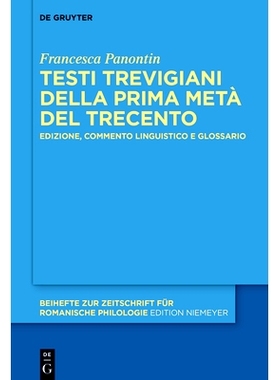 DE GRUYTER

Francesca Panontin

TESTI TREVIGIANI DELLA PRIMA METÀ DEL TRECENTO

EDIZIONE, COMMENTO LINGUISTICO E GLOSSARIO

BEIHEFTE ZUR ZEITSCHRIFT FÜR ROMANISCHE PHILOLOGIE EDITION NIEMEYER

DE G